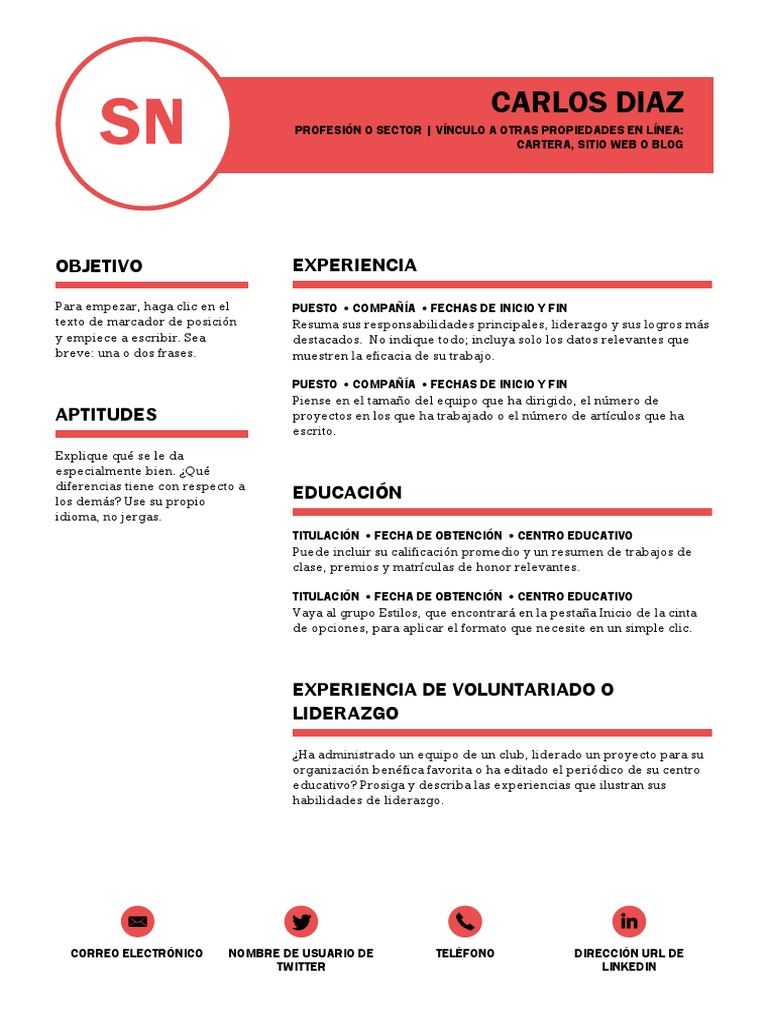 SN

CARLOS DIAZ

PROFESIÓN O SECTOR | VÍNCULO A OTRAS PROPIEDADES EN LÍNEA: CARTERA, SITIO WEB O BLOG

OBJETIVO

Para empezar, haga clic en el texto de marcador de posición y empiece a escribir. Sea breve: una o dos frases.

APTITUDES

Explique qué se le da especialmente bien. ¿Qué diferencias tiene con respecto a los demás? Use su propio idioma, no jergas.

EXPERIENCIA

PUESTO • COMPAÑÍA • FECHAS DE INICIO Y FIN
Resuma sus responsabilidades principales, liderazgo y sus logros más destacados. No indique todo; incluya solo los datos relevantes que muestren la eficacia de su trabajo.

PUESTO • COMPAÑÍA • FECHAS DE INICIO Y FIN
Piense en el tamaño del equipo que ha dirigido, el número de proyectos en los que ha trabajado o el número de artículos que ha escrito.

EDUCACIÓN

TITULACIÓN • FECHA DE OBTENCIÓN • CENTRO EDUCATIVO
Puede incluir su calificación promedio y un resumen de trabajos de clase, premios y matrículas de honor relevantes.

TITULACIÓN • FECHA DE OBTENCIÓN • CENTRO EDUCATIVO
Vaya al grupo Estilos, que encontrará en la pestaña Inicio de la cinta de opciones, para aplicar el formato que necesite en un simple clic.

EXPERIENCIA DE VOLUNTARIADO O LIDERAZGO

¿Ha administrado un equipo de un club, liderado un proyecto para su organización benéfica favorita o ha editado el periódico de su centro educativo? Prosiga y describa las experiencias que ilustran sus habilidades de liderazgo.

CORREO ELECTRÓNICO

NOMBRE DE USUARIO DE TWITTER

TELÉFONO

DIRECCIÓN URL DE LINKEDIN